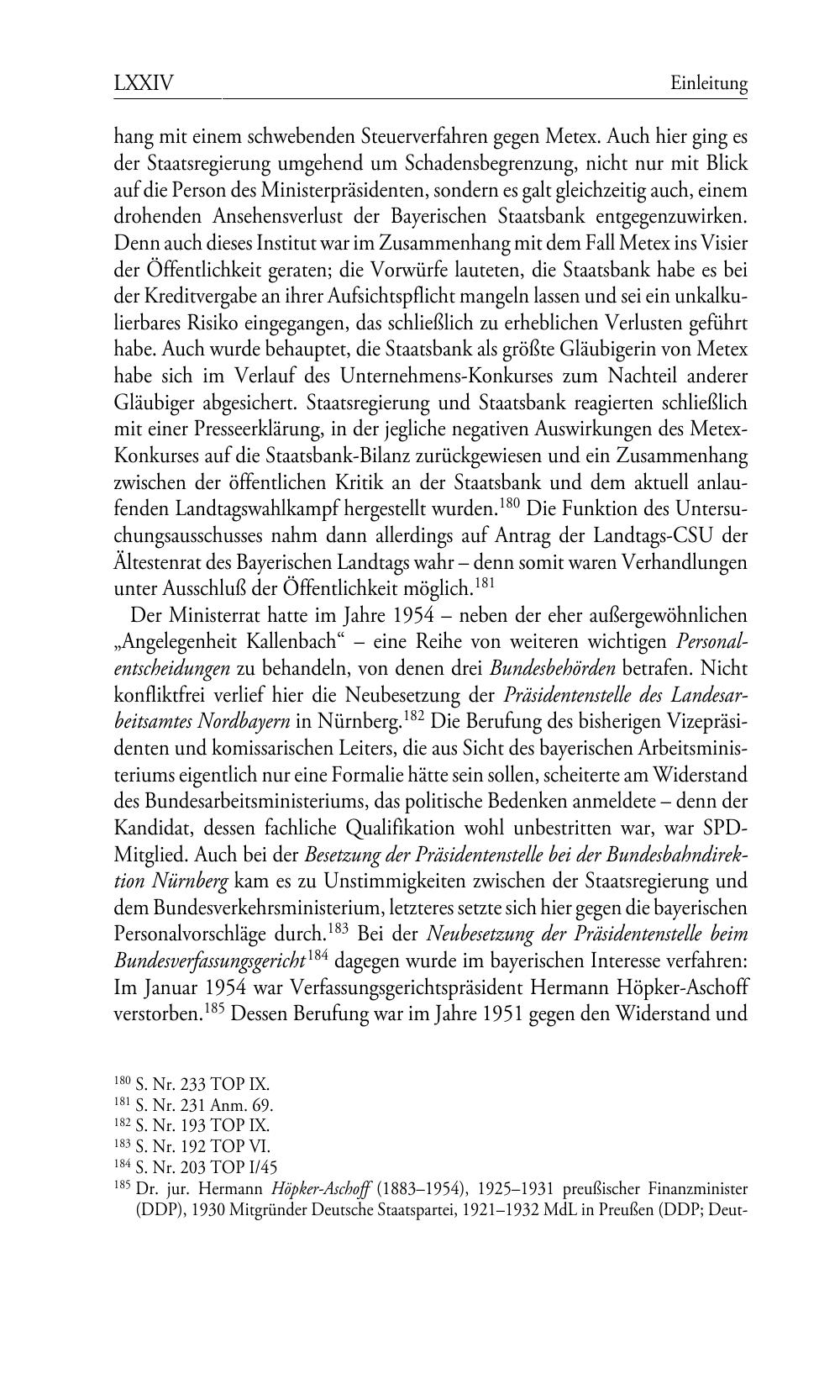 LXXIV Einleitung

hang mit einem schwebenden Steuerverfahren gegen Metex. Auch hier ging es der Staatsregierung umgehend um Schadensbegrenzung, nicht nur mit Blick auf die Person des Ministerpräsidenten, sondern es galt gleichzeitig auch, einem drohenden Ansehensverlust der Bayerischen Staatsbank entgegenzuwirken. Denn auch dieses Institut war im Zusammenhang mit dem Fall Metex ins Visier der Öffentlichkeit geraten; die Vorwürfe lauteten, die Staatsbank habe es bei der Kreditvergabe an ihrer Aufsichtspflicht mangeln lassen und sei ein unkalkulierbares Risiko eingegangen, das schließlich zu erheblichen Verlusten geführt habe. Auch wurde behauptet, die Staatsbank als größte Gläubigerin von Metex habe sich im Verlauf des Unternehmens-Konkurses zum Nachteil anderer Gläubiger abgesichert. Staatsregierung und Staatsbank reagierten schließlich mit einer Presseerklärung, in der jegliche negativen Auswirkungen des Metex-Konkurses auf die Staatsbank-Bilanz zurückgewiesen und ein Zusammenhang zwischen der öffentlichen Kritik an der Staatsbank und dem aktuell anlaufenden Landtagswahlkampf hergestellt wurden.$^{180}$ Die Funktion des Untersuchungsausschusses nahm dann allerdings auf Antrag der Landtags-CSU der Ältestenrat des Bayerischen Landtags wahr – denn somit waren Verhandlungen unter Ausschluß der Öffentlichkeit möglich.$^{181}$

Der Ministerrat hatte im Jahre 1954 – neben der eher außergewöhnlichen „Angelegenheit Kallenbach“ – eine Reihe von weiteren wichtigen Personalentscheidungen zu behandeln, von denen drei Bundesbehörden betrafen. Nicht konfliktfrei verlief hier die Neubesetzung der Präsidentenstelle des Landesarbeitsamtes Nordbayern in Nürnberg.$^{182}$ Die Berufung des bisherigen Vizepräsidenten und komissarischen Leiters, die aus Sicht des bayerischen Arbeitsministeriums eigentlich nur eine Formalie hätte sein sollen, scheiterte am Widerstand des Bundesarbeitsministeriums, das politische Bedenken anmeldete – denn der Kandidat, dessen fachliche Qualifikation wohl unbestritten war, war SPD-Mitglied. Auch bei der Besetzung der Präsidentenstelle bei der Bundesbahndirektion Nürnberg kam es zu Unstimmigkeiten zwischen der Staatsregierung und dem Bundesverkehrsministerium, letzteres setzte sich hier gegen die bayerischen Personalvorschläge durch.$^{183}$ Bei der Neubesetzung der Präsidentenstelle beim Bundesverfassungsgericht$^{184}$ dagegen wurde im bayerischen Interesse verfahren: Im Januar 1954 war Verfassungsgerichtspräsident Hermann Höpker-Aschoff verstorben.$^{185}$ Dessen Berufung war im Jahre 1951 gegen den Widerstand und

$^{180}$ S. Nr. 233 TOP IX.
$^{181}$ S. Nr. 231 Anm. 69.
$^{182}$ S. Nr. 193 TOP IX.
$^{183}$ S. Nr. 192 TOP VI.
$^{184}$ S. Nr. 203 TOP I/45
$^{185}$ Dr. jur. Hermann Höpker-Aschoff (1883–1954), 1925–1931 preußischer Finanzminister (DDP), 1930 Mitgründer Deutsche Staatspartei, 1921–1932 MdL in Preußen (DDP; Deut-